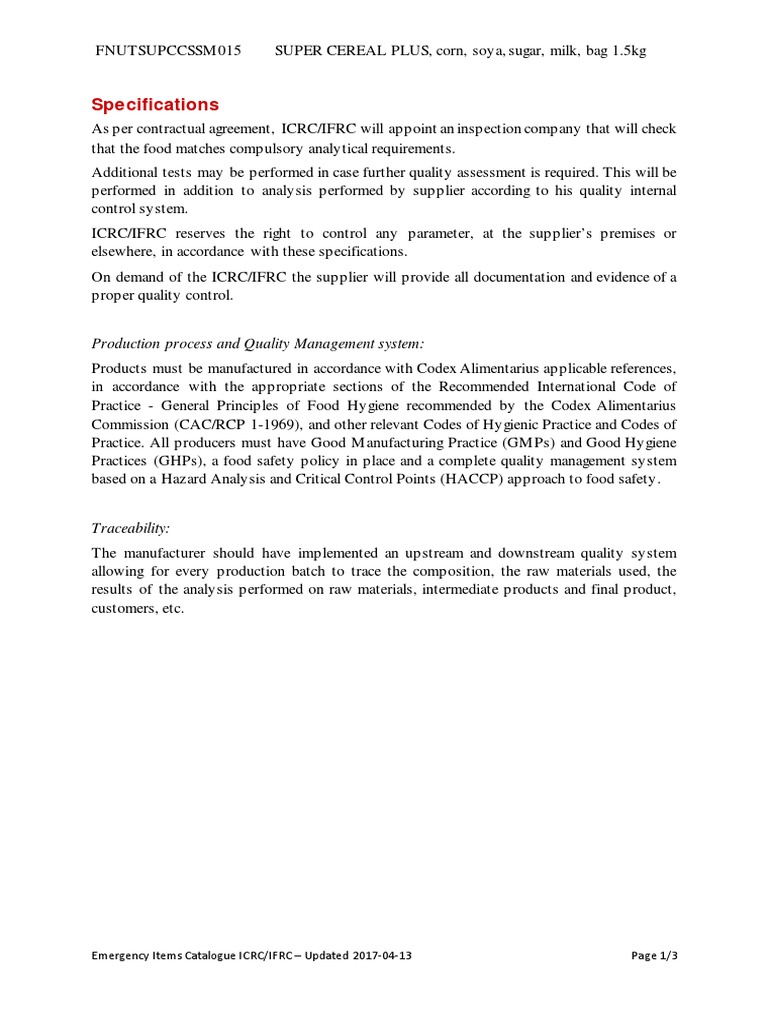 FNUTSUPCCSSM015 SUPER CEREAL PLUS, corn, soya, sugar, milk, bag 1.5kg

Specifications

As per contractual agreement, ICRC/IFRC will appoint an inspection company that will check that the food matches compulsory analytical requirements.

Additional tests may be performed in case further quality assessment is required. This will be performed in addition to analysis performed by supplier according to his quality internal control system.

ICRC/IFRC reserves the right to control any parameter, at the supplier's premises or elsewhere, in accordance with these specifications.

On demand of the ICRC/IFRC the supplier will provide all documentation and evidence of a proper quality control.

Production process and Quality Management system:

Products must be manufactured in accordance with Codex Alimentarius applicable references, in accordance with the appropriate sections of the Recommended International Code of Practice - General Principles of Food Hygiene recommended by the Codex Alimentarius Commission (CAC/RCP 1-1969), and other relevant Codes of Hygienic Practice and Codes of Practice. All producers must have Good Manufacturing Practice (GMPs) and Good Hygiene Practices (GHPs), a food safety policy in place and a complete quality management system based on a Hazard Analysis and Critical Control Points (HACCP) approach to food safety.

Traceability:

The manufacturer should have implemented an upstream and downstream quality system allowing for every production batch to trace the composition, the raw materials used, the results of the analysis performed on raw materials, intermediate products and final product, customers, etc.

Emergency Items Catalogue ICRC/IFRC – Updated 2017-04-13 Page 1/3